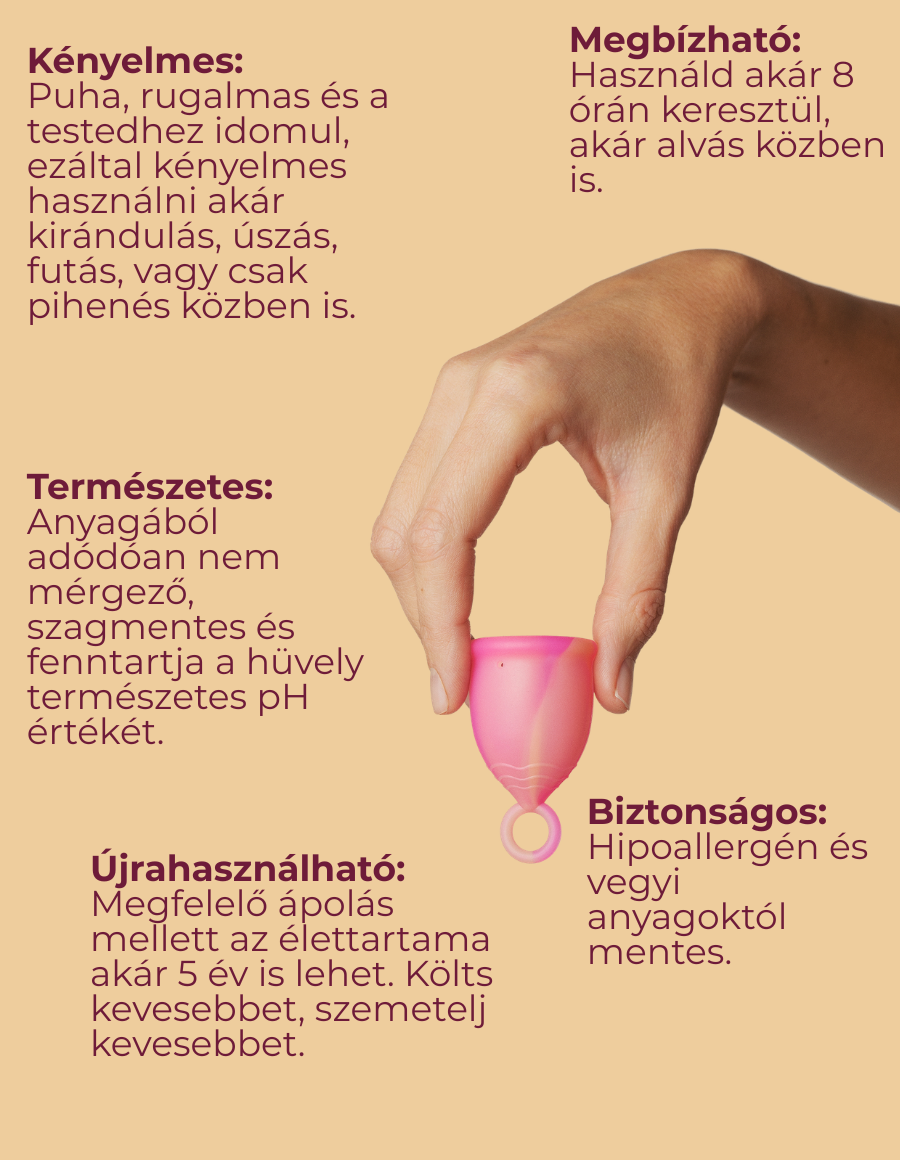 **Kényelmes:**
Puha, rugalmas és a testedhez idomul, ezáltal kényelmes használni akár kirándulás, úszás, futás, vagy csak pihenés közben is.

**Megbízható:**
Használd akár 8 órán keresztül, akár alvás közben is.

**Természetes:**
Anyagából adódóan nem mérgező, szagmentes és fenntartja a hüvely természetes pH értékét.

**Biztonságos:**
Hipoallergén és vegyi anyagoktól mentes.

**Újrahasználható:**
Megfelelő ápolás mellett az élettartama akár 5 év is lehet. Költs kevesebbet, szemetelj kevesebbet.